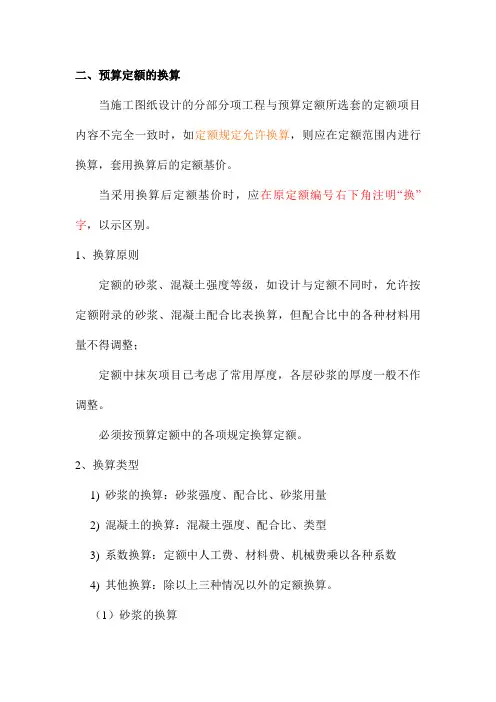 二、预算定额的换算

当施工图纸设计的分部分项工程与预算定额所选套的定额项目内容不完全一致时，如定额规定允许换算，则应在定额范围内进行换算，套用换算后的定额基价。

当采用换算后定额基价时，应在原定额编号右下角注明“换”字，以示区别。

1、换算原则

定额的砂浆、混凝土强度等级，如设计与定额不同时，允许按定额附录的砂浆、混凝土配合比表换算，但配合比中的各种材料用量不得调整；

定额中抹灰项目已考虑了常用厚度，各层砂浆的厚度一般不作调整。

必须按预算定额中的各项规定换算定额。

2、换算类型

1) 砂浆的换算：砂浆强度、配合比、砂浆用量

2) 混凝土的换算：混凝土强度、配合比、类型

3) 系数换算：定额中人工费、材料费、机械费乘以各种系数

4) 其他换算：除以上三种情况以外的定额换算。

（1）砂浆的换算